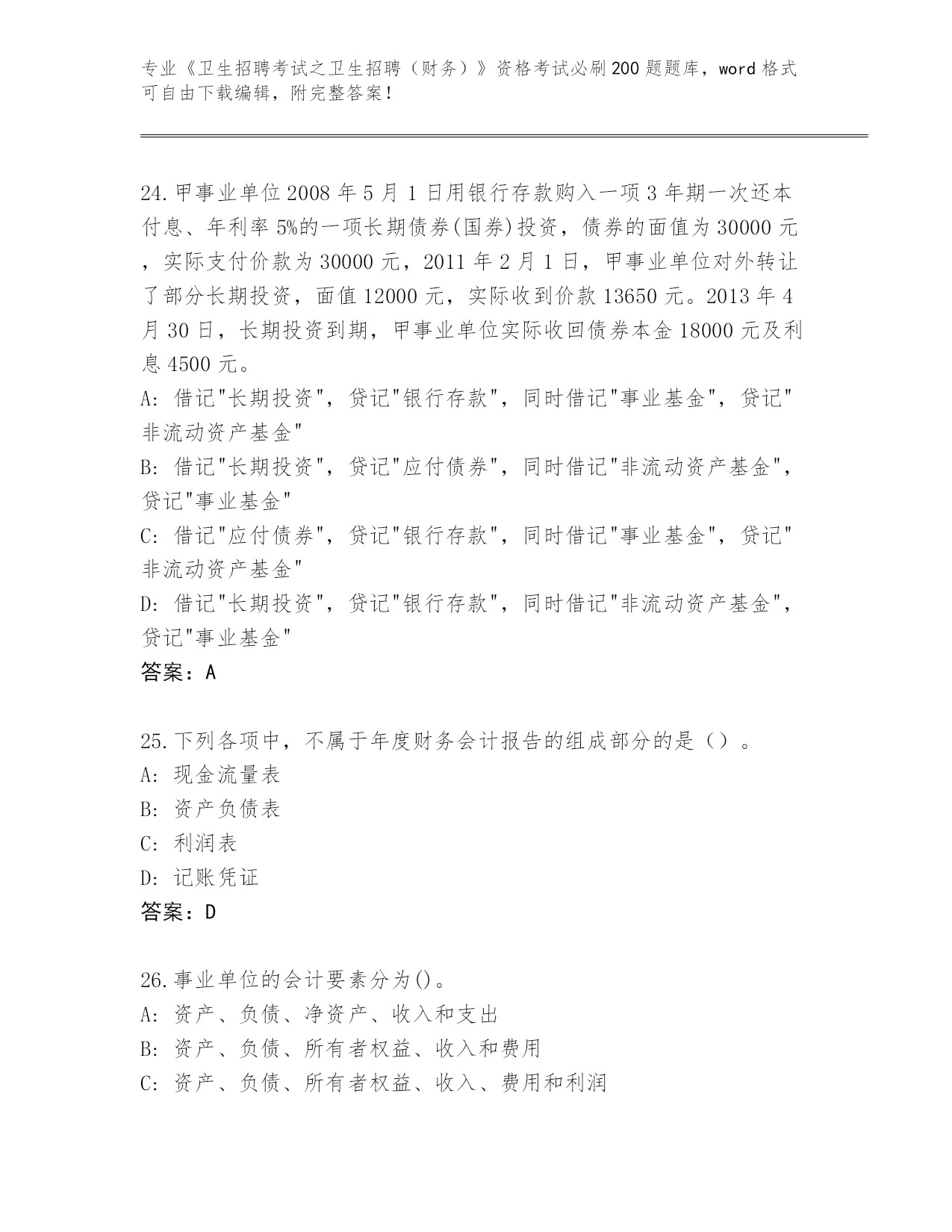 专业《卫生招聘考试之卫生招聘（财务）》资格考试必刷200题题库，word格式可自由下载编辑，附完整答案！

24.甲事业单位2008年5月1日用银行存款购入一项3年期一次还本付息、年利率5%的一项长期债券(国券)投资，债券的面值为30000元，实际支付价款为30000元，2011年2月1日，甲事业单位对外转让了部分长期投资，面值12000元，实际收到价款13650元。2013年4月30日，长期投资到期，甲事业单位实际收回债券本金18000元及利息4500元。
A: 借记"长期投资"，贷记"银行存款"，同时借记"事业基金"，贷记"非流动资产基金"
B: 借记"长期投资"，贷记"应付债券"，同时借记"非流动资产基金"，贷记"事业基金"
C: 借记"应付债券"，贷记"银行存款"，同时借记"事业基金"，贷记"非流动资产基金"
D: 借记"长期投资"，贷记"银行存款"，同时借记"非流动资产基金"，贷记"事业基金"
答案：A

25.下列各项中，不属于年度财务会计报告的组成部分的是（）。
A: 现金流量表
B: 资产负债表
C: 利润表
D: 记账凭证
答案：D

26.事业单位的会计要素分为()。
A: 资产、负债、净资产、收入和支出
B: 资产、负债、所有者权益、收入和费用
C: 资产、负债、所有者权益、收入、费用和利润